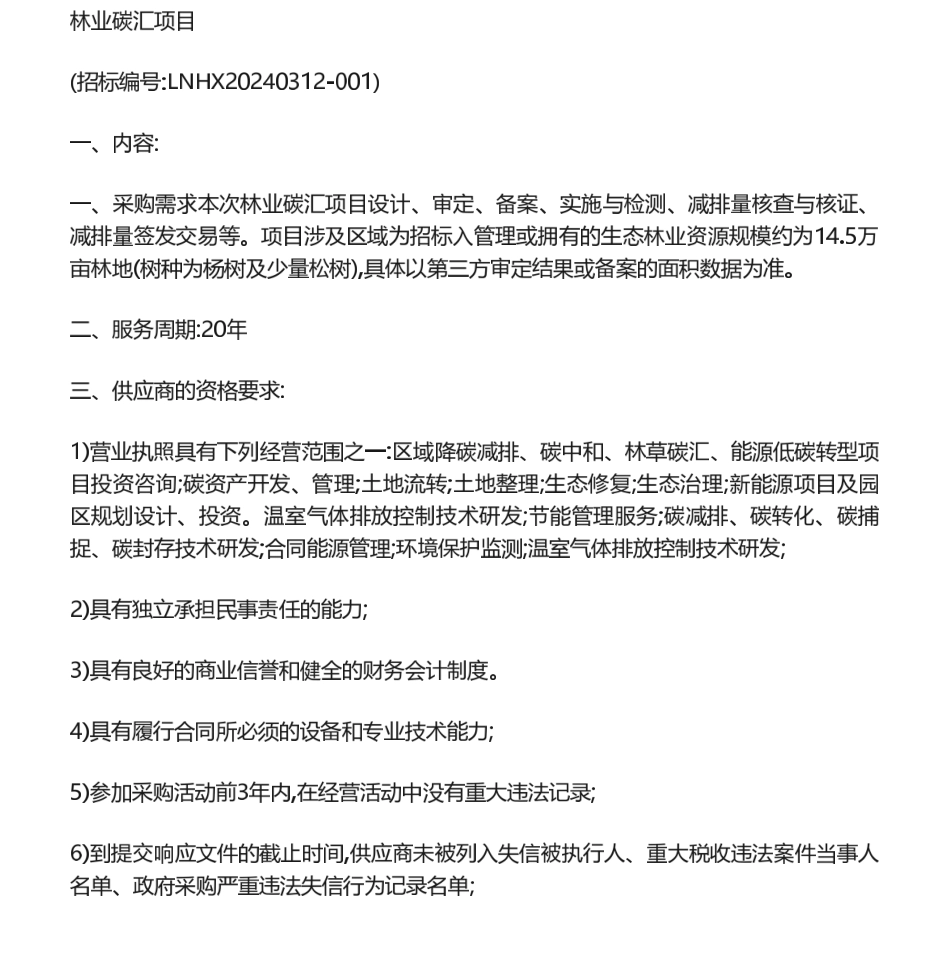 林业碳汇项目

(招标编号:LNHX20240312-001)

一、内容:

一、采购需求本次林业碳汇项目设计、审定、备案、实施与检测、减排量核查与核证、减排量签发交易等。项目涉及区域为招标入管理或拥有的生态林业资源规模约为14.5万亩林地(树种为杨树及少量松树),具体以第三方审定结果或备案的面积数据为准。

二、服务周期:20年

三、供应商的资格要求:

1)营业执照具有下列经营范围之一:区域降碳减排、碳中和、林草碳汇、能源低碳转型项目投资咨询;碳资产开发、管理;土地流转;土地整理;生态修复;生态治理;新能源项目及园区规划设计、投资。温室气体排放控制技术研发;节能管理服务;碳减排、碳转化、碳捕捉、碳封存技术研发;合同能源管理;环境保护监测;温室气体排放控制技术研发;

2)具有独立承担民事责任的能力;

3)具有良好的商业信誉和健全的财务会计制度。

4)具有履行合同所必须的设备和专业技术能力;

5)参加采购活动前3年内,在经营活动中没有重大违法记录;

6)到提交响应文件的截止时间,供应商未被列入失信被执行人、重大税收违法案件当事人名单、政府采购严重违法失信行为记录名单;